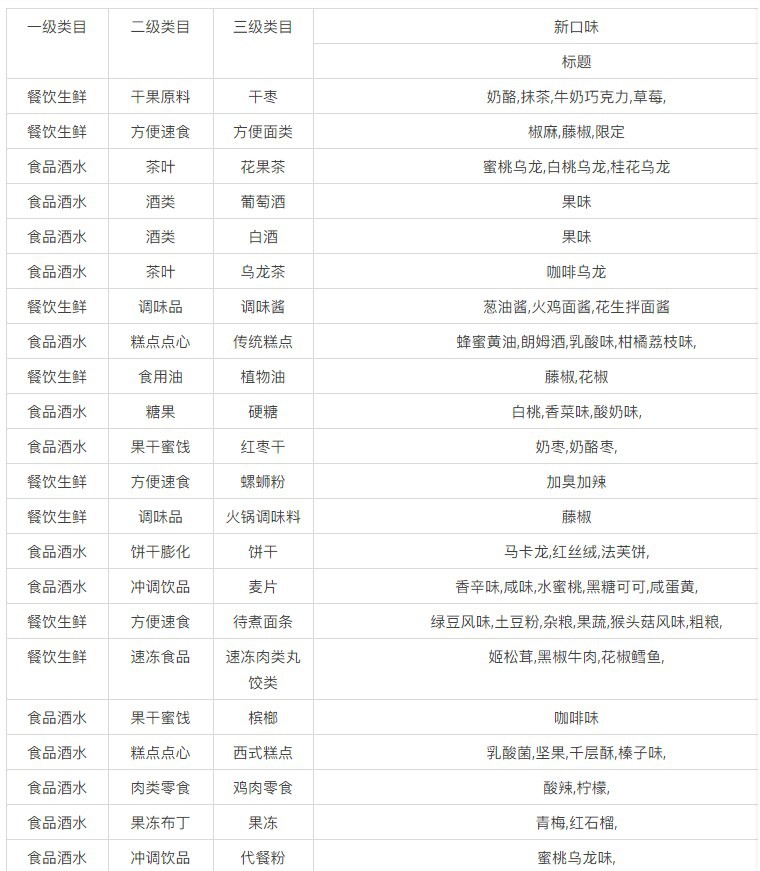 | 一级类目 | 二级类目 | 三级类目 | 新口味 |
|---|---|---|---|
| | | | 标题 |
| 餐饮生鲜 | 干果原料 | 干枣 | 奶酪,抹茶,牛奶巧克力,草莓, |
| 餐饮生鲜 | 方便速食 | 方便面类 | 椒麻,藤椒,限定 |
| 食品酒水 | 茶叶 | 花果茶 | 蜜桃乌龙,白桃乌龙,桂花乌龙 |
| 食品酒水 | 酒类 | 葡萄酒 | 果味 |
| 食品酒水 | 酒类 | 白酒 | 果味 |
| 食品酒水 | 茶叶 | 乌龙茶 | 咖啡乌龙 |
| 餐饮生鲜 | 调味品 | 调味酱 | 葱油酱,火鸡面酱,花生拌面酱 |
| 食品酒水 | 糕点点心 | 传统糕点 | 蜂蜜黄油,朗姆酒,乳酸味,柑橘荔枝味, |
| 餐饮生鲜 | 食用油 | 植物油 | 藤椒,花椒 |
| 食品酒水 | 糖果 | 硬糖 | 白桃,香菜味,酸奶味, |
| 食品酒水 | 果干蜜饯 | 红枣干 | 奶枣,奶酪枣, |
| 餐饮生鲜 | 方便速食 | 螺蛳粉 | 加臭加辣 |
| 餐饮生鲜 | 调味品 | 火锅调味料 | 藤椒 |
| 食品酒水 | 饼干膨化 | 饼干 | 马卡龙,红丝绒,法芙饼, |
| 食品酒水 | 冲调饮品 | 麦片 | 香辛味,咸味,水蜜桃,黑糖可可,咸蛋黄, |
| 餐饮生鲜 | 方便速食 | 待煮面条 | 绿豆风味,土豆粉,杂粮,果蔬,猴头菇风味,粗粮, |
| 餐饮生鲜 | 速冻食品 | 速冻肉类丸饺类 | 姬松茸,黑椒牛肉,花椒鳕鱼, |
| 食品酒水 | 果干蜜饯 | 槟榔 | 咖啡味 |
| 食品酒水 | 糕点点心 | 西式糕点 | 乳酸菌,坚果,千层酥,榛子味, |
| 食品酒水 | 肉类零食 | 鸡肉零食 | 酸辣,柠檬, |
| 食品酒水 | 果冻布丁 | 果冻 | 青梅,红石榴, |
| 食品酒水 | 冲调饮品 | 代餐粉 | 蜜桃乌龙味, |